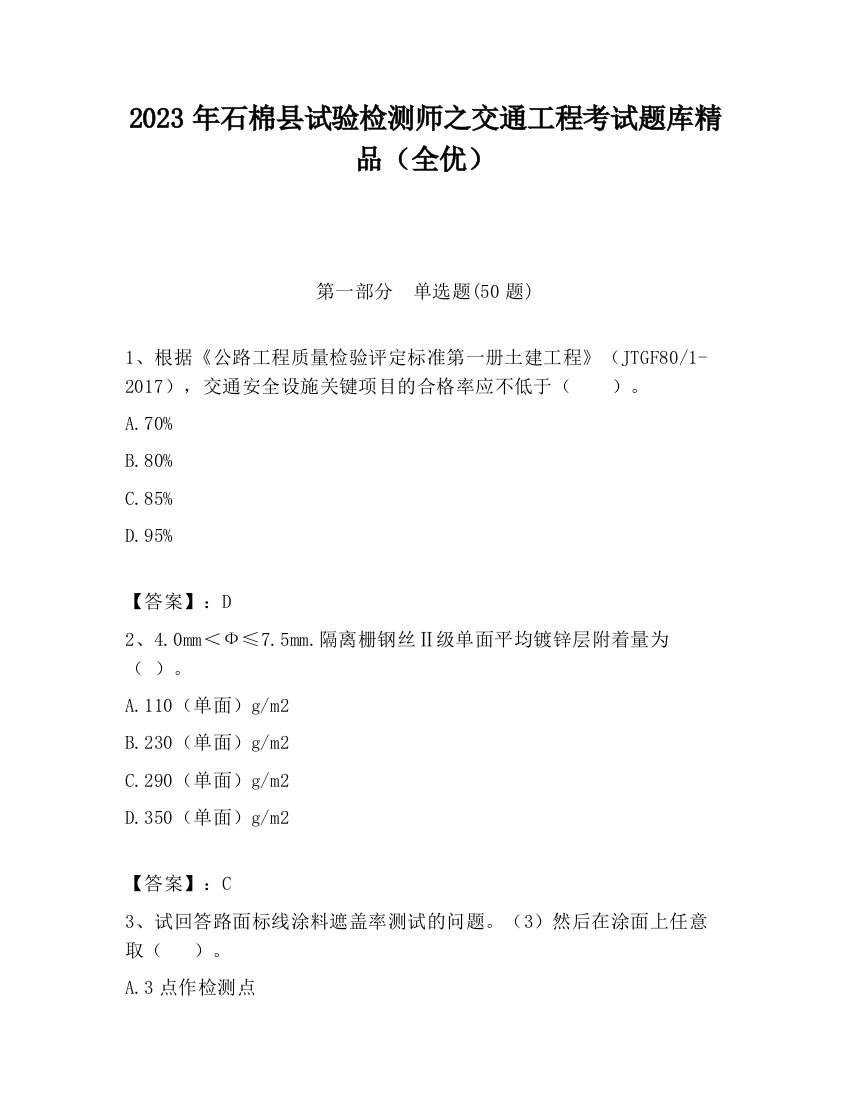 2023 年石棉县试验检测师之交通工程考试题库精品（全优）

第一部分　单选题(50 题)

1、根据《公路工程质量检验评定标准第一册土建工程》（JTGF80/1-2017），交通安全设施关键项目的合格率应不低于（　　）。

A.70%

B.80%

C.85%

D.95%

【答案】：D

2、4.0mm＜Φ≤7.5mm.隔离栅钢丝Ⅱ级单面平均镀锌层附着量为（ ）。

A.110（单面）g/m2

B.230（单面）g/m2

C.290（单面）g/m2

D.350（单面）g/m2

【答案】：C

3、试回答路面标线涂料遮盖率测试的问题。（3）然后在涂面上任意取（　　）。

A.3 点作检测点